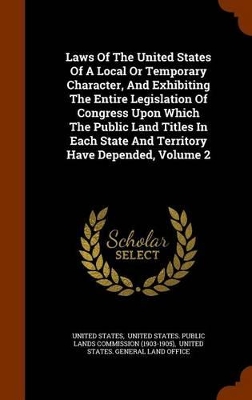 Laws Of The United States Of A Local Or Temporary Character, And Exhibiting The Entire Legislation Of Congress Upon Which The Public Land Titles In Each State And Territory Have Depended, Volume 2

Scholar SELECT

UNITED STATES, UNITED STATES. PUBLIC LANDS COMMISSION (1903-1905), UNITED STATES. GENERAL LAND OFFICE